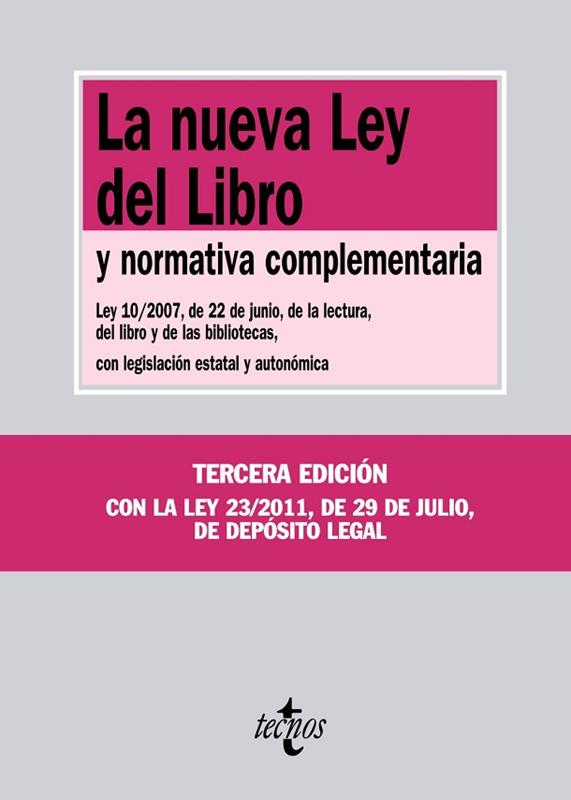 La nueva Ley del Libro

y normativa complementaria

Ley 10/2007, de 22 de junio, de la lectura, del libro y de las bibliotecas,

con legislación estatal y autonómica

TERCERA EDICIÓN

CON LA LEY 23/2011, DE 29 DE JULIO, DE DEPÓSITO LEGAL

tecnos